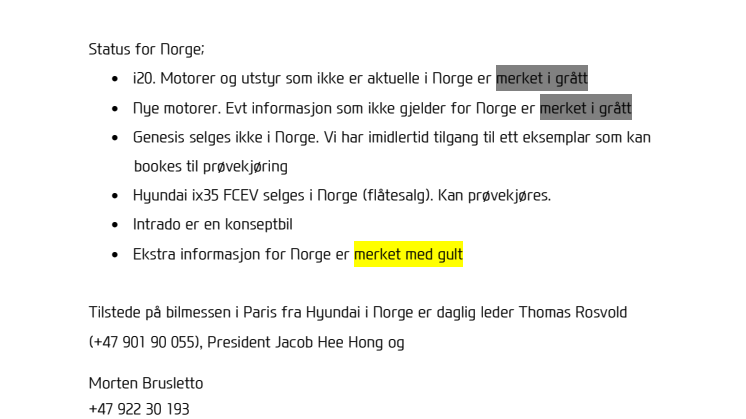 Status for Norge;

• i20. Motorer og utstyr som ikke er aktuelle i Norge er merket i grått
• Nye motorer. Evt informasjon som ikke gjelder for Norge er merket i grått
• Genesis selges ikke i Norge. Vi har imidlertid tilgang til ett eksemplar som kan bookes til prøvekjøring
• Hyundai ix35 FCEV selges i Norge (flåtesalg). Kan prøvekjøres.
• Intrado er en konseptbil
• Ekstra informasjon for Norge er merket med gult

Tilstede på bilmessen i Paris fra Hyundai i Norge er daglig leder Thomas Rosvold (+47 901 90 055), President Jacob Hee Hong og

Morten Brusletto
+47 922 30 193